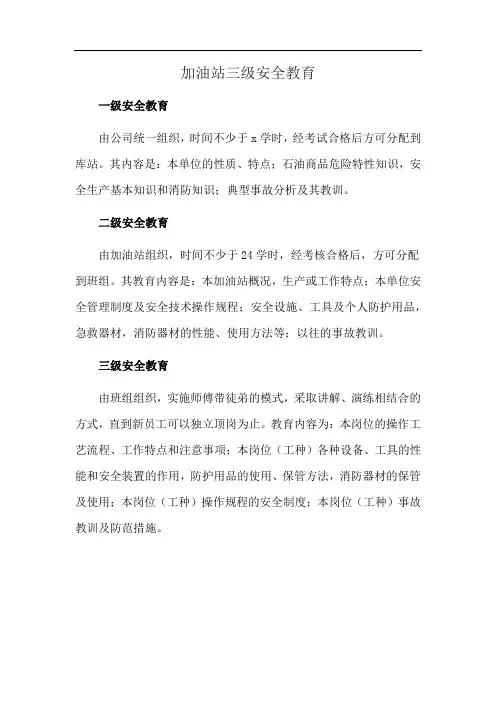 加油站三级安全教育

一级安全教育

由公司统一组织，时间不少于 x 学时，经考试合格后方可分配到库站。其内容是：本单位的性质、特点；石油商品危险特性知识，安全生产基本知识和消防知识；典型事故分析及其教训。

二级安全教育

由加油站组织，时间不少于 24 学时，经考核合格后，方可分配到班组。其教育内容是：本加油站概况，生产或工作特点；本单位安全管理制度及安全技术操作规程；安全设施、工具及个人防护用品，急救器材，消防器材的性能、使用方法等；以往的事故教训。

三级安全教育

由班组组织，实施师傅带徒弟的模式，采取讲解、演练相结合的方式，直到新员工可以独立顶岗为止。教育内容为：本岗位的操作工艺流程、工作特点和注意事项；本岗位（工种）各种设备、工具的性能和安全装置的作用，防护用品的使用、保管方法，消防器材的保管及使用；本岗位（工种）操作规程的安全制度；本岗位（工种）事故教训及防范措施。